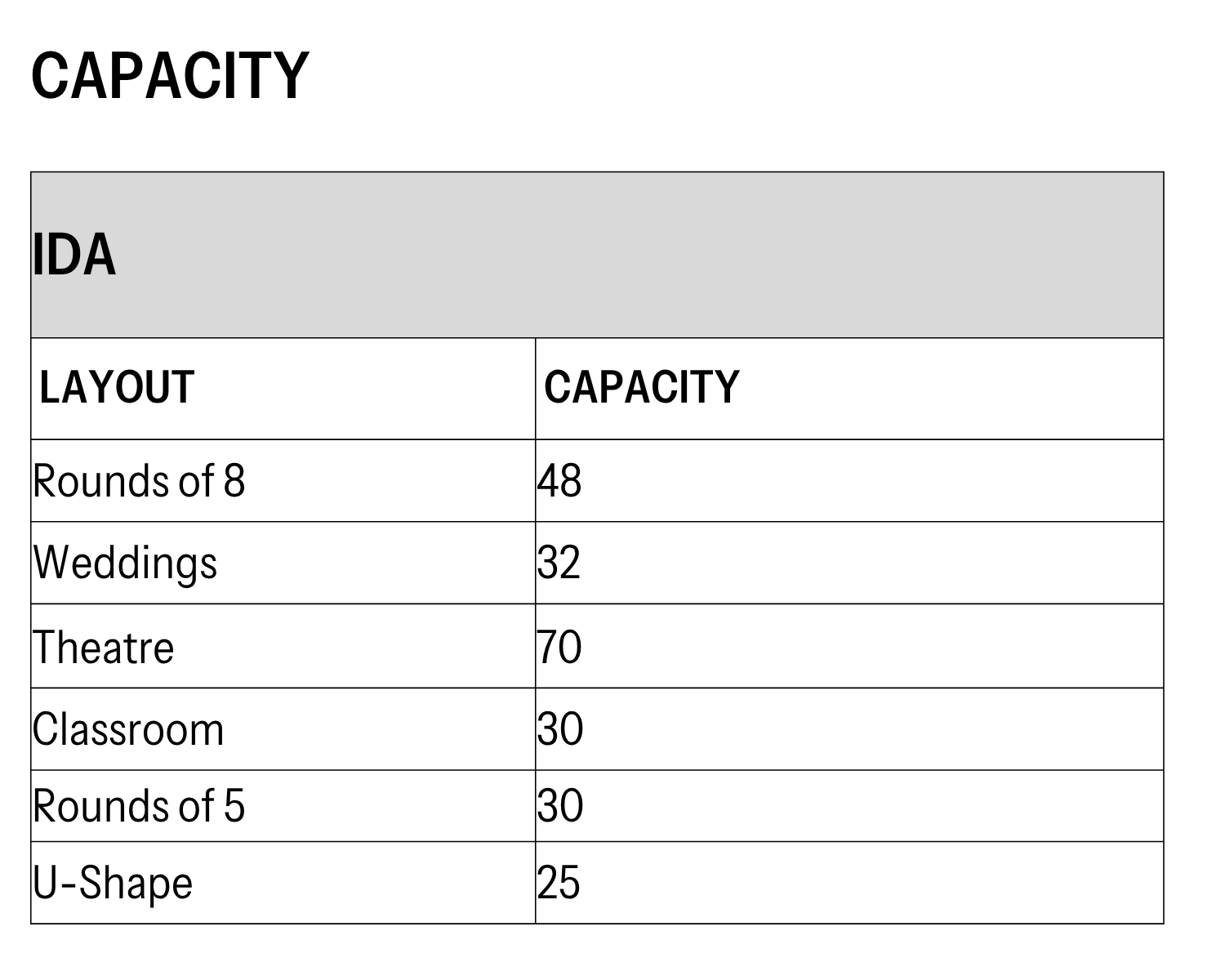 CAPACITY

| IDA | |
|---|---|
| LAYOUT | CAPACITY |
| Rounds of 8 | 48 |
| Weddings | 32 |
| Theatre | 70 |
| Classroom | 30 |
| Rounds of 5 | 30 |
| U-Shape | 25 |